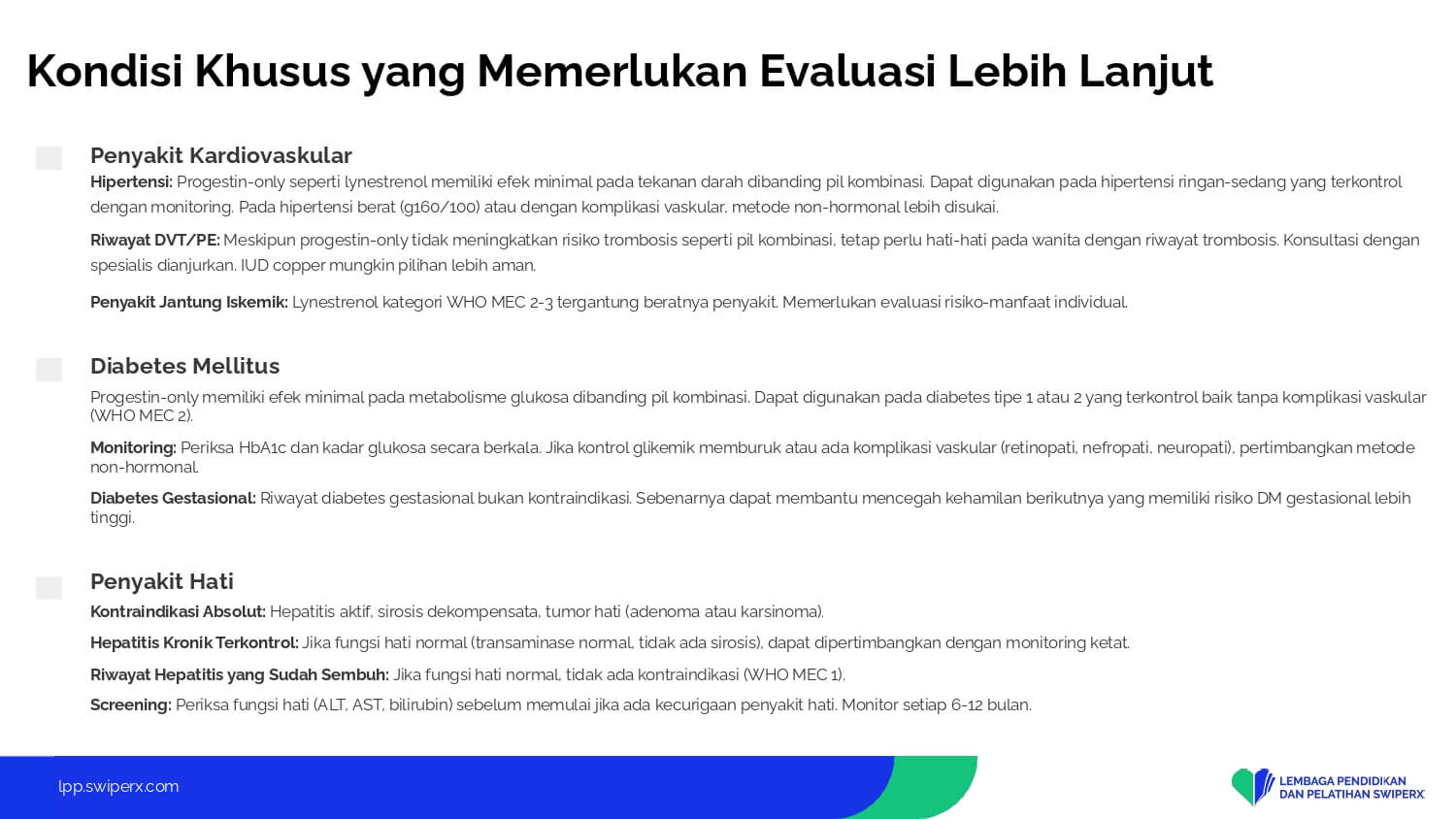 Kondisi Khusus yang Memerlukan Evaluasi Lebih Lanjut

Penyakit Kardiovaskular

Hipertensi: Progestin-only seperti lynestrenol memiliki efek minimal pada tekanan darah dibanding pil kombinasi. Dapat digunakan pada hipertensi ringan-sedang yang terkontrol dengan monitoring. Pada hipertensi berat (g160/100) atau dengan komplikasi vaskular, metode non-hormonal lebih disukai.

Riwayat DVT/PE: Meskipun progestin-only tidak meningkatkan risiko trombosis seperti pil kombinasi, tetap perlu hati-hati pada wanita dengan riwayat trombosis. Konsultasi dengan spesialis dianjurkan. IUD copper mungkin pilihan lebih aman.

Penyakit Jantung Iskemik: Lynestrenol kategori WHO MEC 2-3 tergantung beratnya penyakit. Memerlukan evaluasi risiko-manfaat individual.

Diabetes Mellitus

Progestin-only memiliki efek minimal pada metabolisme glukosa dibanding pil kombinasi. Dapat digunakan pada diabetes tipe 1 atau 2 yang terkontrol baik tanpa komplikasi vaskular (WHO MEC 2).

Monitoring: Periksa HbA1c dan kadar glukosa secara berkala. Jika kontrol glikemik memburuk atau ada komplikasi vaskular (retinopati, nefropati, neuropati), pertimbangkan metode non-hormonal.

Diabetes Gestasional: Riwayat diabetes gestasional bukan kontraindikasi. Sebenarnya dapat membantu mencegah kehamilan berikutnya yang memiliki risiko DM gestasional lebih tinggi.

Penyakit Hati

Kontraindikasi Absolut: Hepatitis aktif, sirosis dekompensata, tumor hati (adenoma atau karsinoma).

Hepatitis Kronik Terkontrol: Jika fungsi hati normal (transaminase normal, tidak ada sirosis), dapat dipertimbangkan dengan monitoring ketat.

Riwayat Hepatitis yang Sudah Sembuh: Jika fungsi hati normal, tidak ada kontraindikasi (WHO MEC 1).

Screening: Periksa fungsi hati (ALT, AST, bilirubin) sebelum memulai jika ada kecurigaan penyakit hati. Monitor setiap 6-12 bulan.

lpp.swiperx.com

LEMBAGA PENDIDIKAN DAN PELATIHAN SWIPERX